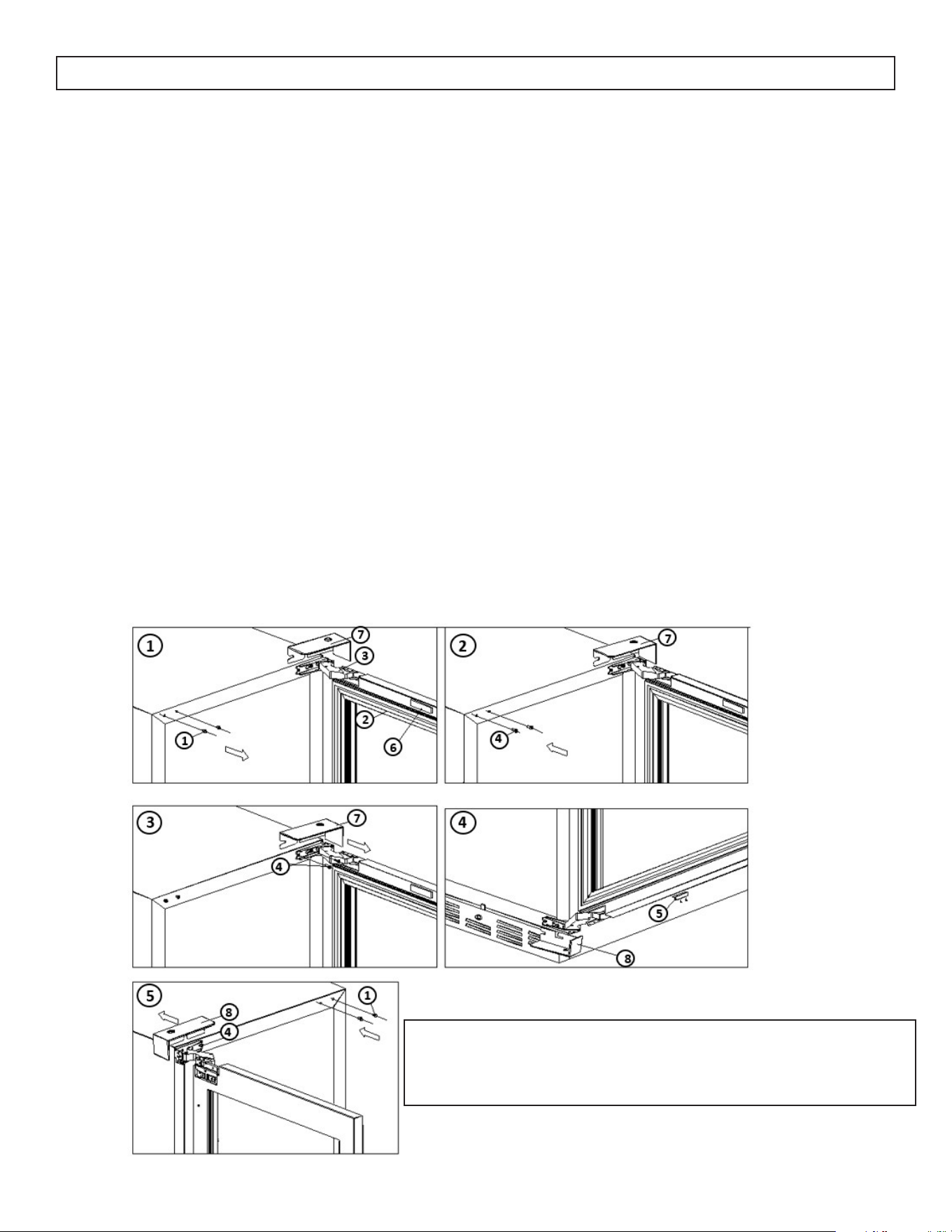 1
7
3
2
6
1

2
7
4

3
7
4

4
5
8

5
8
4
1